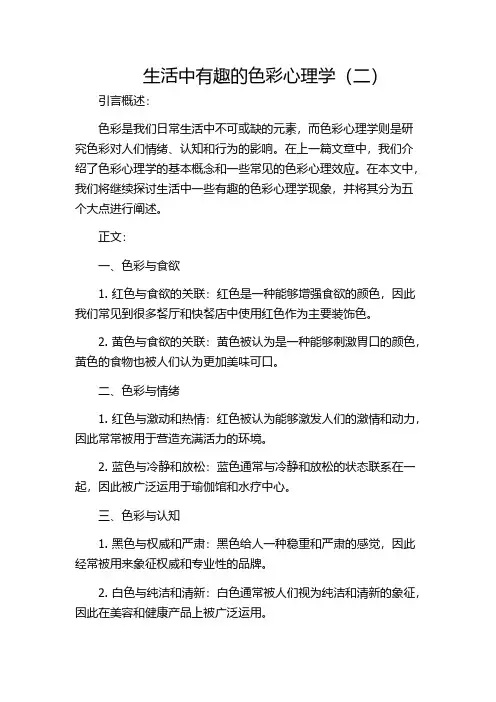 生活中有趣的色彩心理学（二）

引言概述：

色彩是我们日常生活中不可或缺的元素，而色彩心理学则是研究色彩对人们情绪、认知和行为的影响。在上一篇文章中，我们介绍了色彩心理学的基本概念和一些常见的色彩心理效应。在本文中，我们将继续探讨生活中一些有趣的色彩心理学现象，并将其分为五个大点进行阐述。

正文：

一、色彩与食欲

1. 红色与食欲的关联：红色是一种能够增强食欲的颜色，因此我们常见到很多餐厅和快餐店中使用红色作为主要装饰色。

2. 黄色与食欲的关联：黄色被认为是一种能够刺激胃口的颜色，黄色的食物也被人们认为更加美味可口。

二、色彩与情绪

1. 红色与激动和热情：红色被认为能够激发人们的激情和动力，因此常常被用于营造充满活力的环境。

2. 蓝色与冷静和放松：蓝色通常与冷静和放松的状态联系在一起，因此被广泛运用于瑜伽馆和水疗中心。

三、色彩与认知

1. 黑色与权威和严肃：黑色给人一种稳重和严肃的感觉，因此经常被用来象征权威和专业性的品牌。

2. 白色与纯洁和清新：白色通常被人们视为纯洁和清新的象征，因此在美容和健康产品上被广泛运用。